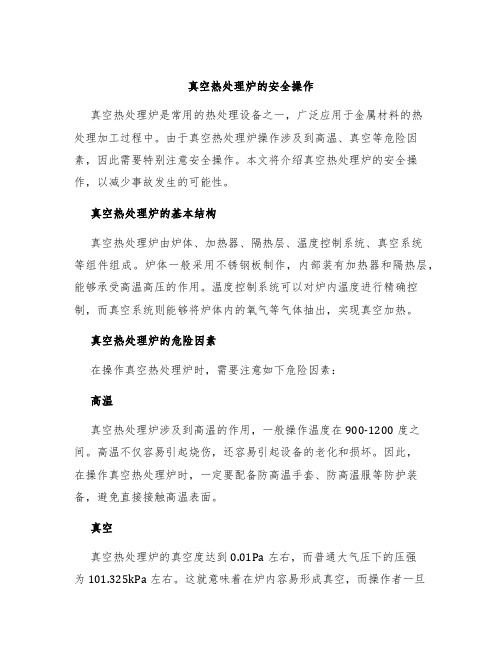 真空热处理炉的安全操作

真空热处理炉是常用的热处理设备之一，广泛应用于金属材料的热处理加工过程中。由于真空热处理炉操作涉及到高温、真空等危险因素，因此需要特别注意安全操作。本文将介绍真空热处理炉的安全操作，以减少事故发生的可能性。

真空热处理炉的基本结构

真空热处理炉由炉体、加热器、隔热层、温度控制系统、真空系统等组件组成。炉体一般采用不锈钢板制作，内部装有加热器和隔热层，能够承受高温高压的作用。温度控制系统可以对炉内温度进行精确控制，而真空系统则能够将炉体内的氧气等气体抽出，实现真空加热。

真空热处理炉的危险因素

在操作真空热处理炉时，需要注意如下危险因素：

高温

真空热处理炉涉及到高温的作用，一般操作温度在900-1200度之间。高温不仅容易引起烧伤，还容易引起设备的老化和损坏。因此，在操作真空热处理炉时，一定要配备防高温手套、防高温服等防护装备，避免直接接触高温表面。

真空

真空热处理炉的真空度达到0.01Pa左右，而普通大气压下的压强为101.325kPa左右。这就意味着在炉内容易形成真空，而操作者一旦